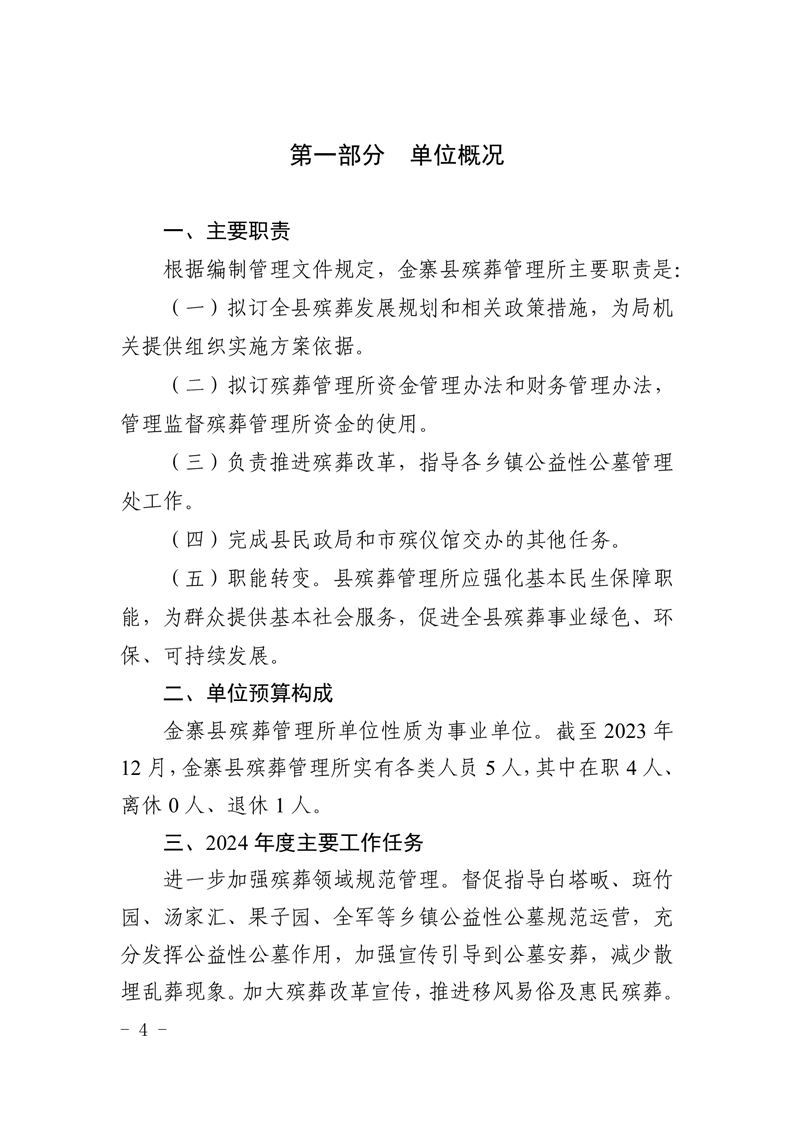 第一部分　单位概况

一、主要职责

根据编制管理文件规定，金寨县殡葬管理所主要职责是：

（一）拟订全县殡葬发展规划和相关政策措施，为局机关提供组织实施方案依据。

（二）拟订殡葬管理所资金管理办法和财务管理办法，管理监督殡葬管理所资金的使用。

（三）负责推进殡葬改革，指导各乡镇公益性公墓管理处工作。

（四）完成县民政局和市殡仪馆交办的其他任务。

（五）职能转变。县殡葬管理所应强化基本民生保障职能，为群众提供基本社会服务，促进全县殡葬事业绿色、环保、可持续发展。

二、单位预算构成

金寨县殡葬管理所单位性质为事业单位。截至 2023 年 12 月，金寨县殡葬管理所实有各类人员 5 人，其中在职 4 人、离休 0 人、退休 1 人。

三、2024 年度主要工作任务

进一步加强殡葬领域规范管理。督促指导白塔畈、斑竹园、汤家汇、果子园、全军等乡镇公益性公墓规范运营，充分发挥公益性公墓作用，加强宣传引导到公墓安葬，减少散埋乱葬现象。加大殡葬改革宣传，推进移风易俗及惠民殡葬。

－ 4 －